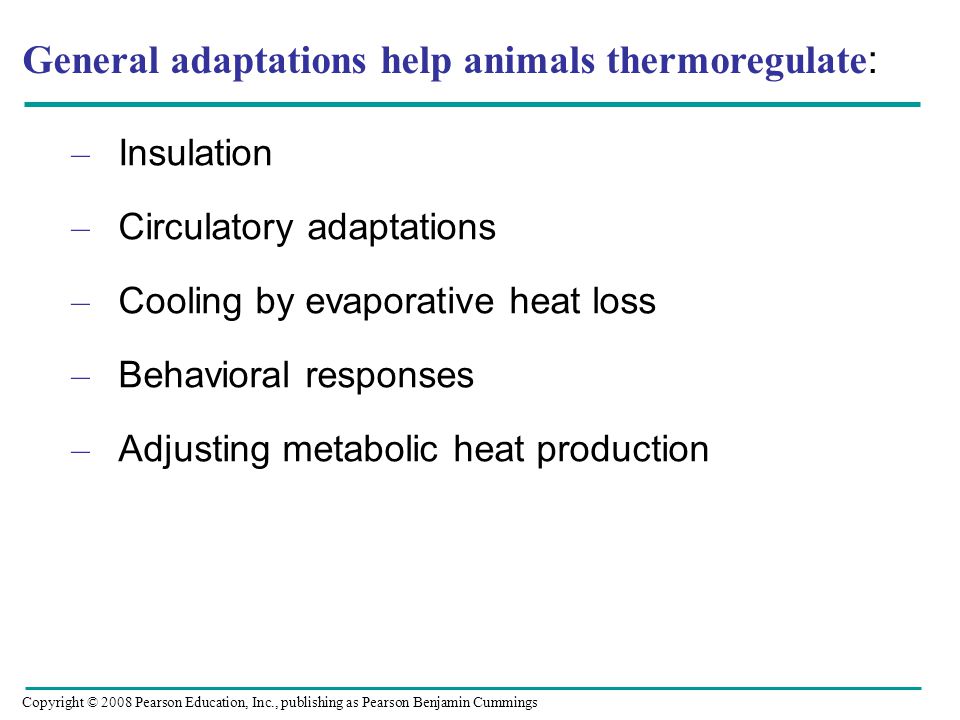 General adaptations help animals thermoregulate:

– Insulation

– Circulatory adaptations

– Cooling by evaporative heat loss

– Behavioral responses

– Adjusting metabolic heat production

Copyright © 2008 Pearson Education, Inc., publishing as Pearson Benjamin Cummings